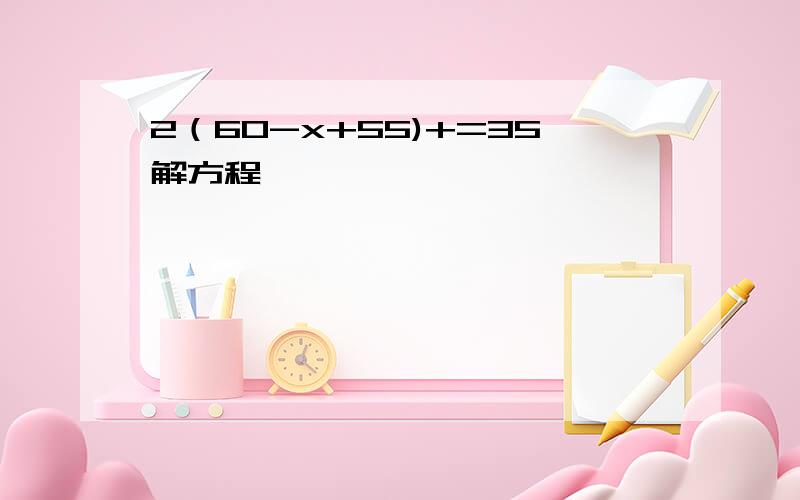 2（60-x+55)+=35
解方程